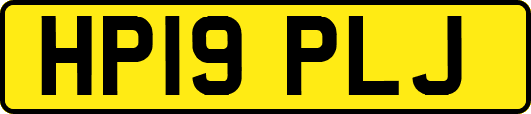 HP19 PLJ